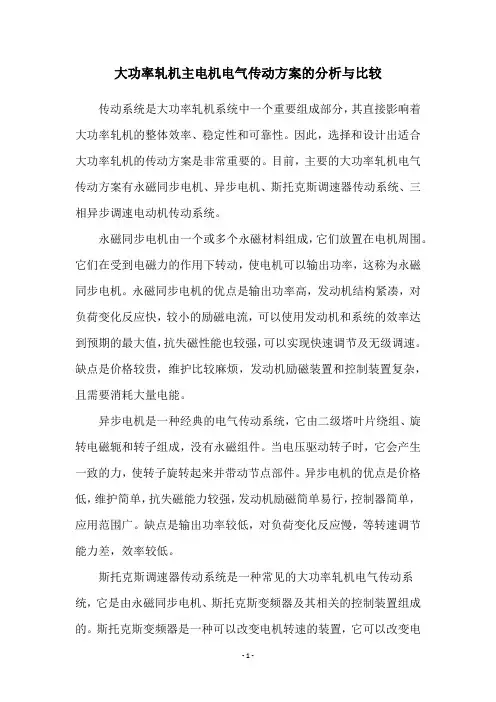 大功率轧机主电机电气传动方案的分析与比较

传动系统是大功率轧机系统中一个重要组成部分，其直接影响着大功率轧机的整体效率、稳定性和可靠性。因此，选择和设计出适合大功率轧机的传动方案是非常重要的。目前，主要的大功率轧机电气传动方案有永磁同步电机、异步电机、斯托克斯调速器传动系统、三相异步调速电动机传动系统。

永磁同步电机由一个或多个永磁材料组成，它们放置在电机周围。它们在受到电磁力的作用下转动，使电机可以输出功率，这称为永磁同步电机。永磁同步电机的优点是输出功率高，发动机结构紧凑，对负荷变化反应快，较小的励磁电流，可以使用发动机和系统的效率达到预期的最大值，抗失磁性能也较强，可以实现快速调节及无级调速。缺点是价格较贵，维护比较麻烦，发动机励磁装置和控制装置复杂，且需要消耗大量电能。

异步电机是一种经典的电气传动系统，它由二级塔叶片绕组、旋转电磁轭和转子组成，没有永磁组件。当电压驱动转子时，它会产生一致的力，使转子旋转起来并带动节点部件。异步电机的优点是价格低，维护简单，抗失磁能力较强，发动机励磁简单易行，控制器简单，应用范围广。缺点是输出功率较低，对负荷变化反应慢，等转速调节能力差，效率较低。

斯托克斯调速器传动系统是一种常见的大功率轧机电气传动系统，它是由永磁同步电机、斯托克斯变频器及其相关的控制装置组成的。斯托克斯变频器是一种可以改变电机转速的装置，它可以改变电

- 1 -